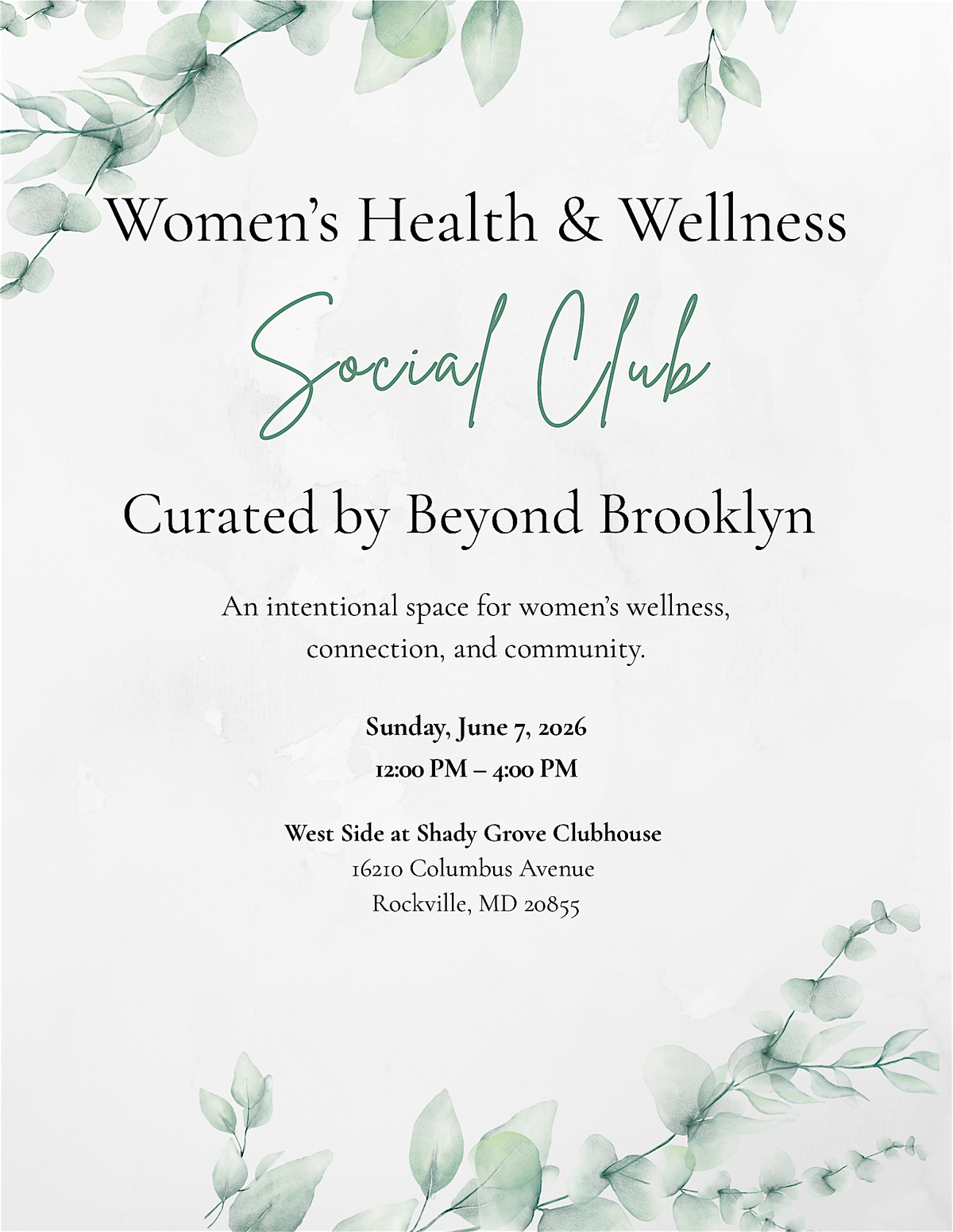 Women's Health & Wellness

Social Club

Curated by Beyond Brooklyn

An intentional space for women's wellness, connection, and community.

Sunday, June 7, 2026

12:00 PM – 4:00 PM

West Side at Shady Grove Clubhouse
16210 Columbus Avenue
Rockville, MD 20855